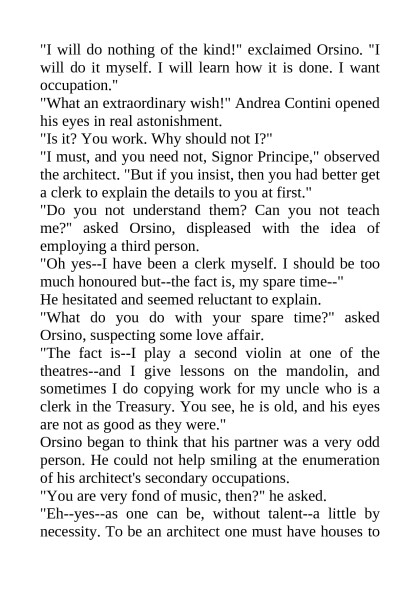 "I will do nothing of the kind!" exclaimed Orsino. "I will do it myself. I will learn how it is done. I want occupation."

"What an extraordinary wish!" Andrea Contini opened his eyes in real astonishment.

"Is it? You work. Why should not I?"

"I must, and you need not, Signor Principe," observed the architect. "But if you insist, then you had better get a clerk to explain the details to you at first."

"Do you not understand them? Can you not teach me?" asked Orsino, displeased with the idea of employing a third person.

"Oh yes--I have been a clerk myself. I should be too much honoured but--the fact is, my spare time--"

He hesitated and seemed reluctant to explain.

"What do you do with your spare time?" asked Orsino, suspecting some love affair.

"The fact is--I play a second violin at one of the theatres--and I give lessons on the mandolin, and sometimes I do copying work for my uncle who is a clerk in the Treasury. You see, he is old, and his eyes are not as good as they were."

Orsino began to think that his partner was a very odd person. He could not help smiling at the enumeration of his architect's secondary occupations.

"You are very fond of music, then?" he asked.

"Eh--yes--as one can be, without talent--a little by necessity. To be an architect one must have houses to